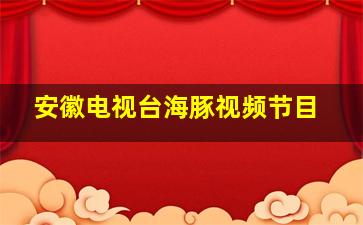 安徽电视台海豚视频节目